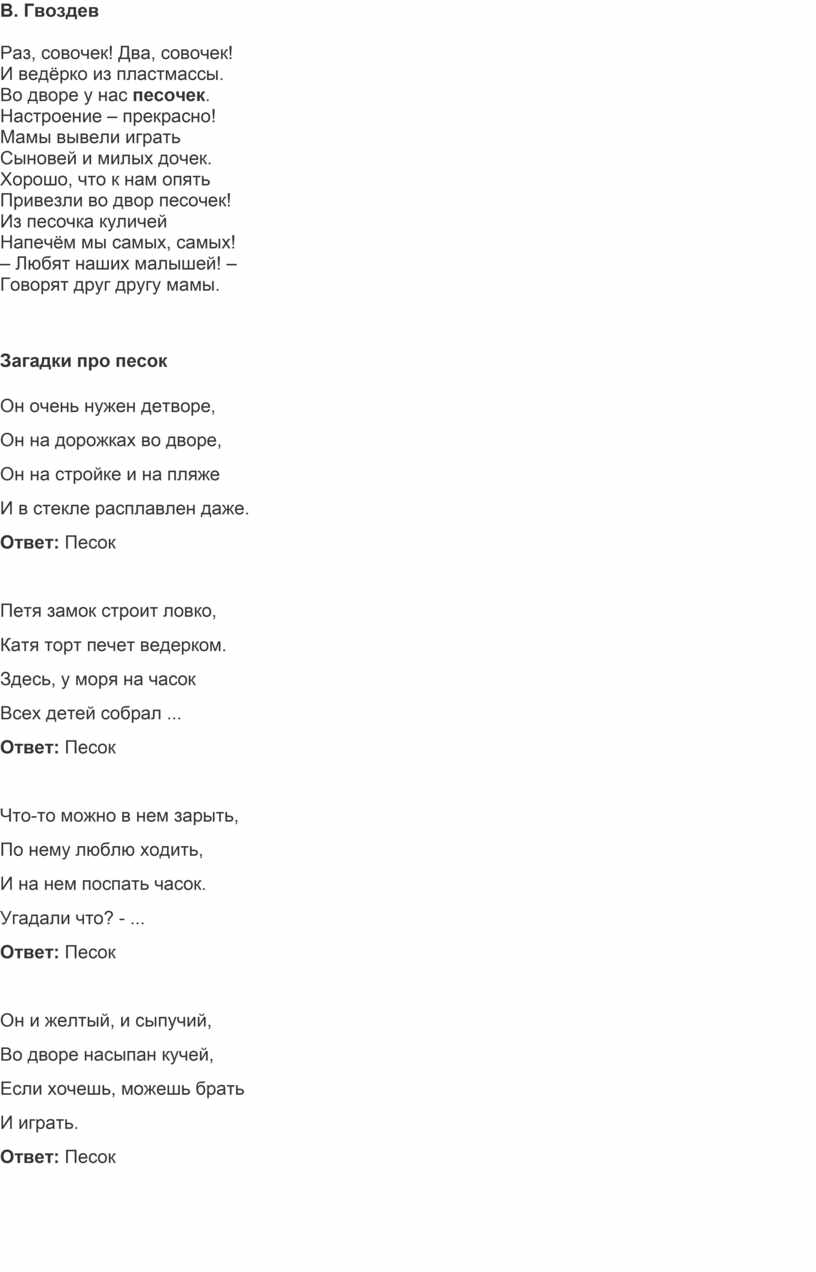 В. Гвоздев

Раз, совочек! Два, совочек!
И ведёрко из пластмассы.
Во дворе у нас песочек.
Настроение – прекрасно!
Мамы вывели играть
Сыновей и милых дочек.
Хорошо, что к нам опять
Привезли во двор песочек!
Из песочка куличей
Напечём мы самых, самых!
– Любят наших малышей! –
Говорят друг другу мамы.

Загадки про песок

Он очень нужен детворе,

Он на дорожках во дворе,

Он на стройке и на пляже

И в стекле расплавлен даже.

Ответ: Песок

Петя замок строит ловко,

Катя торт печет ведерком.

Здесь, у моря на часок

Всех детей собрал ...

Ответ: Песок

Что-то можно в нем зарыть,

По нему люблю ходить,

И на нем поспать часок.

Угадали что? - ...

Ответ: Песок

Он и желтый, и сыпучий,

Во дворе насыпан кучей,

Если хочешь, можешь брать

И играть.

Ответ: Песок